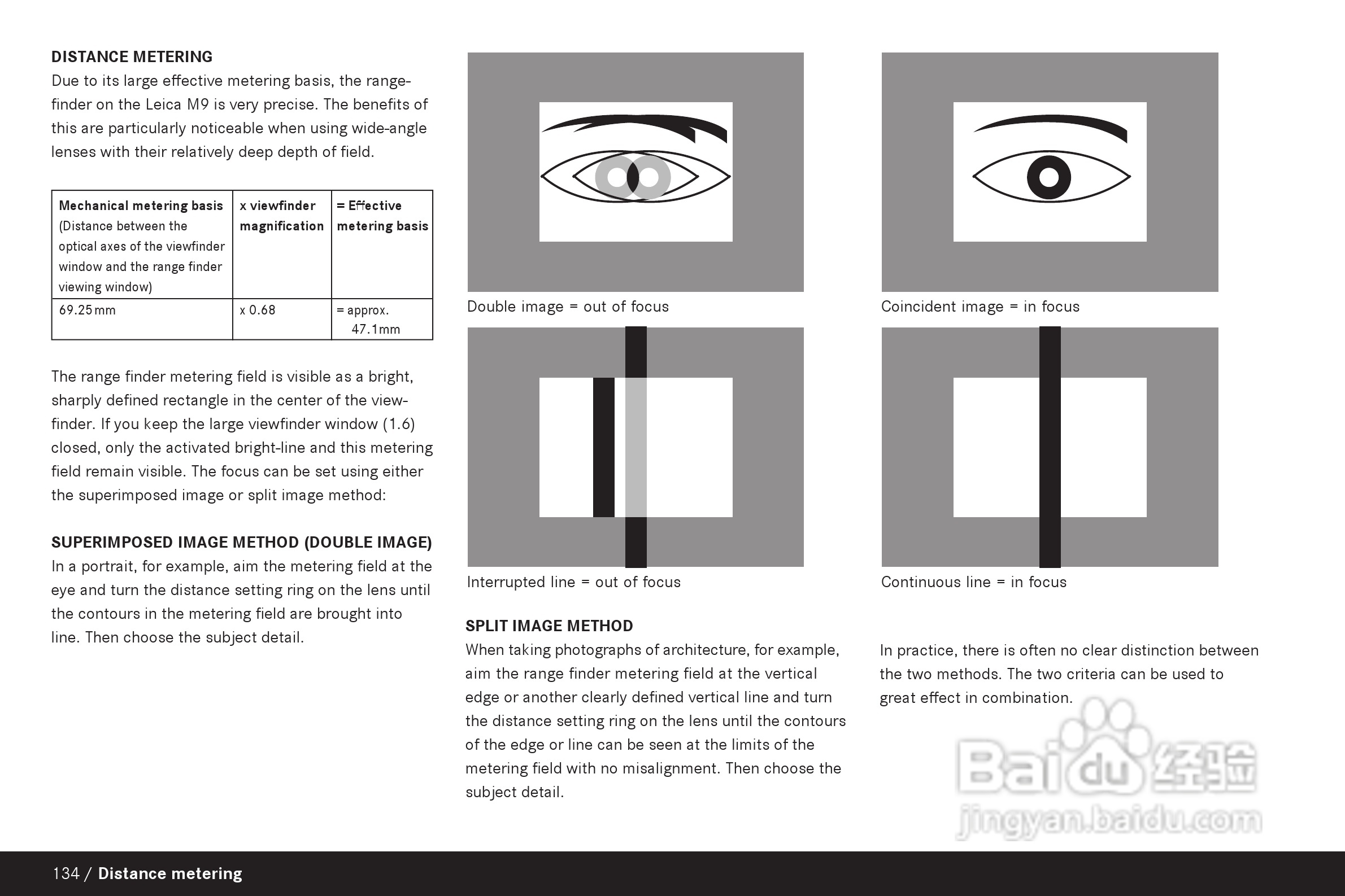 DISTANCE METERING
Due to its large effective metering basis, the rangefinder on the Leica M9 is very precise. The benefits of this are particularly noticeable when using wide-angle lenses with their relatively deep depth of field.

| Mechanical metering basis (Distance between the optical axes of the viewfinder window and the range finder viewing window) | x viewfinder magnification | = Effective metering basis |
|---|---|---|
| 69.25 mm | x 0.68 | = approx. 47.1 mm |

The range finder metering field is visible as a bright, sharply defined rectangle in the center of the viewfinder. If you keep the large viewfinder window (1.6) closed, only the activated bright-line and this metering field remain visible. The focus can be set using either the superimposed image or split image method:

SUPERIMPOSED IMAGE METHOD (DOUBLE IMAGE)
In a portrait, for example, aim the metering field at the eye and turn the distance setting ring on the lens until the contours in the metering field are brought into line. Then choose the subject detail.

Double image = out of focus

Coincident image = in focus

Interrupted line = out of focus

Continuous line = in focus

SPLIT IMAGE METHOD
When taking photographs of architecture, for example, aim the range finder metering field at the vertical edge or another clearly defined vertical line and turn the distance setting ring on the lens until the contours of the edge or line can be seen at the limits of the metering field with no misalignment. Then choose the subject detail.

In practice, there is often no clear distinction between the two methods. The two criteria can be used to great effect in combination.

Baidu 经验
jingyan.baidu.com

134 / Distance metering